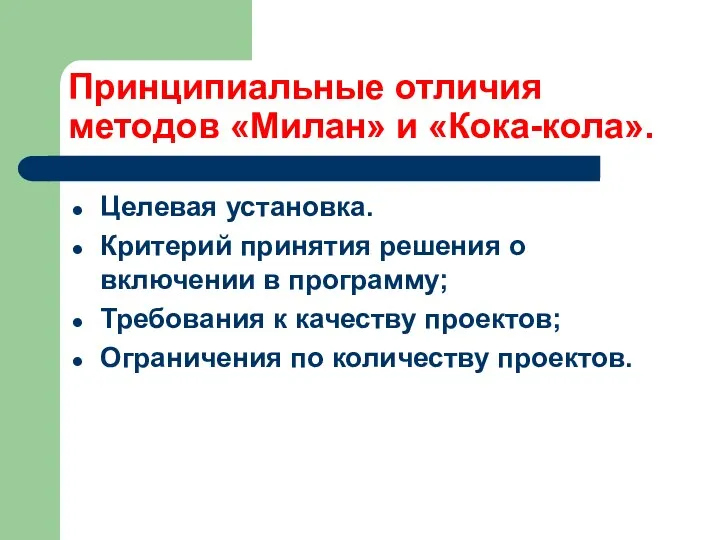 Принципиальные отличия методов «Милан» и «Кока-кола».

- Целевая установка.
- Критерий принятия решения о включении в программу;
- Требования к качеству проектов;
- Ограничения по количеству проектов.